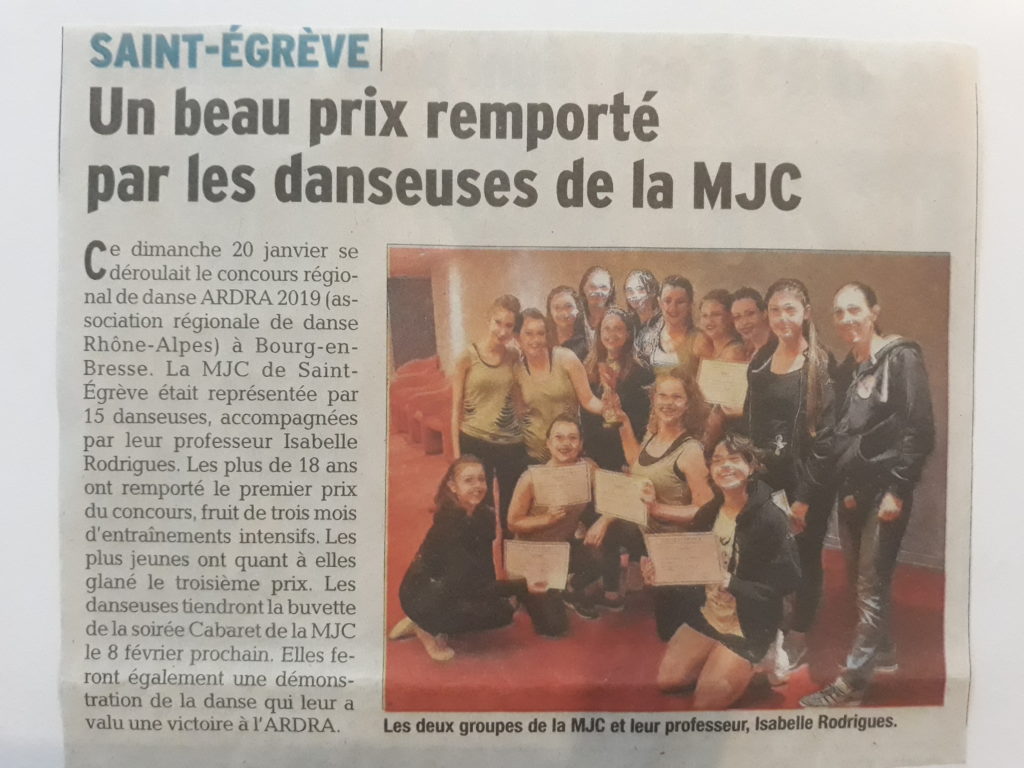 SAINT-ÉGRÈVE

Un beau prix remporté par les danseuses de la MJC

Ce dimanche 20 janvier se déroulait le concours régional de danse ARDRA 2019 (association régionale de danse Rhône-Alpes) à Bourg-en-Bresse. La MJC de Saint-Égrève était représentée par 15 danseuses, accompagnées par leur professeur Isabelle Rodrigues. Les plus de 18 ans ont remporté le premier prix du concours, fruit de trois mois d'entraînements intensifs. Les plus jeunes ont quant à elles glané le troisième prix. Les danseuses tiendront la buvette de la soirée Cabaret de la MJC le 8 février prochain. Elles feront également une démonstration de la danse qui leur a valu une victoire à l'ARDRA.

Les deux groupes de la MJC et leur professeur, Isabelle Rodrigues.